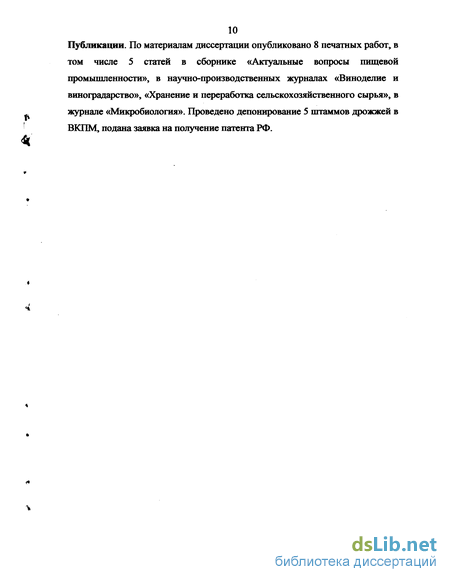 10

Публикации. По материалам диссертации опубликовано 8 печатных работ, в том числе 5 статей в сборнике «Актуальные вопросы пищевой промышленности», в научно-производственных журналах «Виноделие и виноградарство», «Хранение и переработка сельскохозяйственного сырья», в журнале «Микробиология». Проведено депонирование 5 штаммов дрожжей в ВКПМ, подана заявка на получение патента РФ.

dsLib.net
библиотека диссертаций